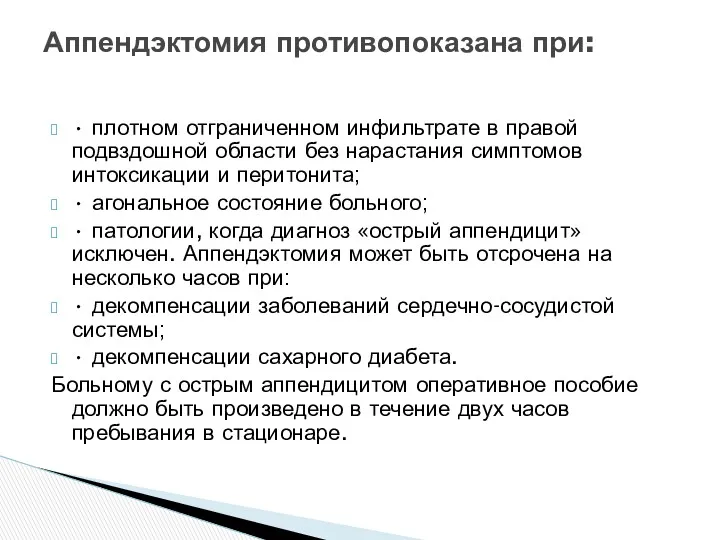 Аппендэктомия противопоказана при:

· плотном отграниченном инфильтрате в правой подвздошной области без нарастания симптомов интоксикации и перитонита;

· агональное состояние больного;

· патологии, когда диагноз «острый аппендицит» исключен. Аппендэктомия может быть отсрочена на несколько часов при:

· декомпенсации заболеваний сердечно-сосудистой системы;

· декомпенсации сахарного диабета.

Больному с острым аппендицитом оперативное пособие должно быть произведено в течение двух часов пребывания в стационаре.